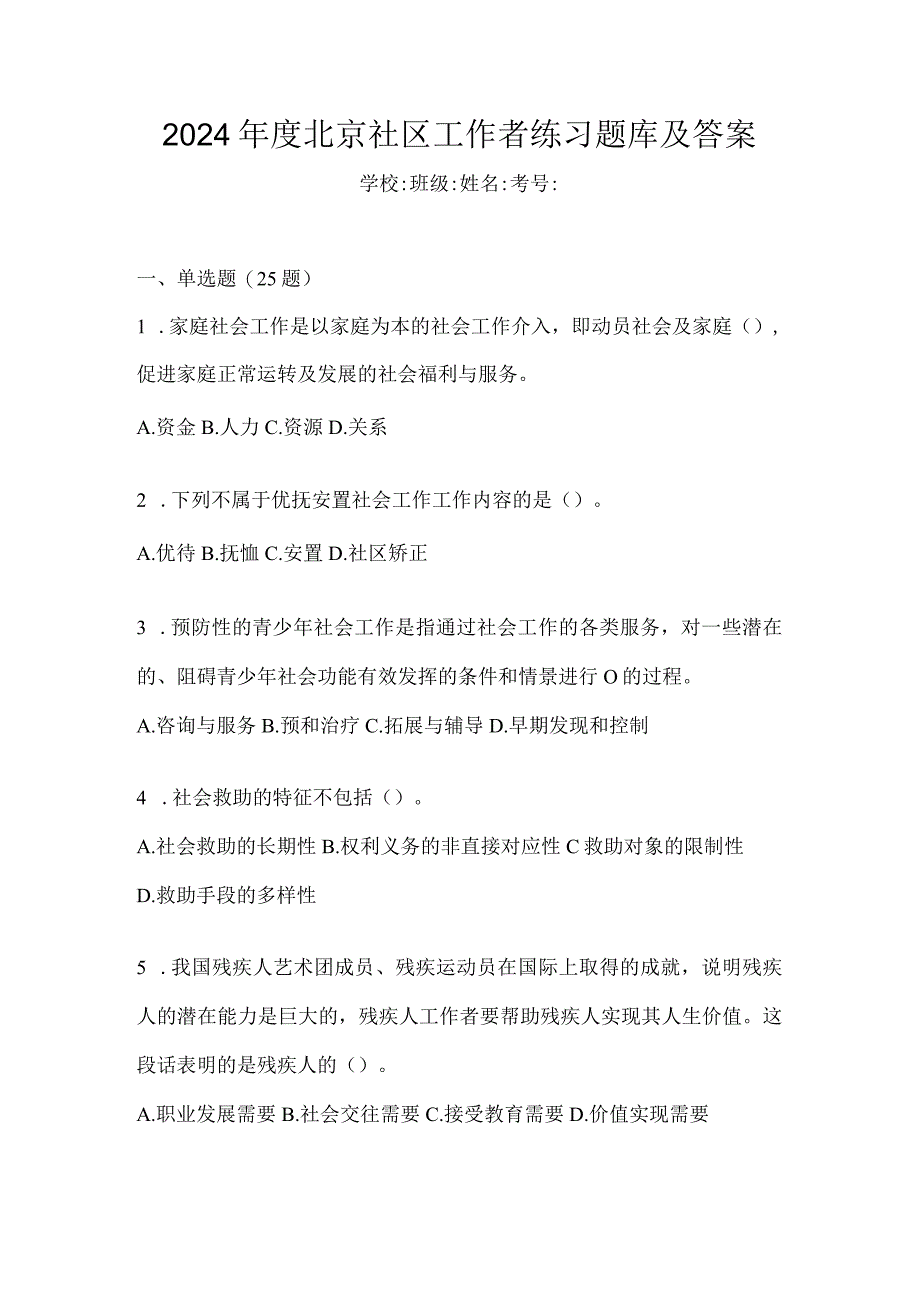 2024年度北京社区工作者练习题库及答案

学校:班级:姓名:考号:

一、单选题（25题）

1．家庭社会工作是以家庭为本的社会工作介入，即动员社会及家庭（），促进家庭正常运转及发展的社会福利与服务。

A.资金 B.人力 C.资源 D.关系

2．下列不属于优抚安置社会工作工作内容的是（）。

A.优待 B.抚恤 C.安置 D.社区矫正

3．预防性的青少年社会工作是指通过社会工作的各类服务，对一些潜在的、阻碍青少年社会功能有效发挥的条件和情景进行O的过程。

A.咨询与服务 B.预和治疗 C.拓展与辅导 D.早期发现和控制

4．社会救助的特征不包括（）。

A.社会救助的长期性 B.权利义务的非直接对应性 C救助对象的限制性 D.救助手段的多样性

5．我国残疾人艺术团成员、残疾运动员在国际上取得的成就，说明残疾人的潜在能力是巨大的，残疾人工作者要帮助残疾人实现其人生价值。这段话表明的是残疾人的（）。

A.职业发展需要 B.社会交往需要 C.接受教育需要 D.价值实现需要